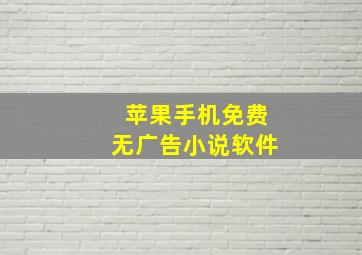 苹果手机免费
无广告小说软件